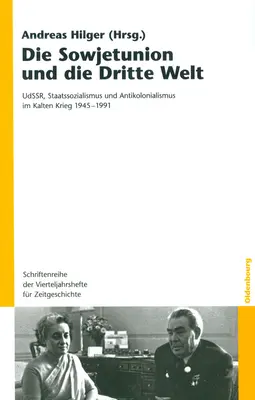 Andreas Hilger (Hrsg.)

Die Sowjetunion und die Dritte Welt

UdSSR, Staatssozialismus und Antikolonialismus im Kalten Krieg 1945–1991

Schriftenreihe der Vierteljahrshefte für Zeitgeschichte

Oldenbourg